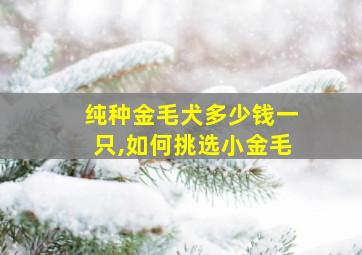 纯种金毛犬多少钱一只,如何挑选小金毛